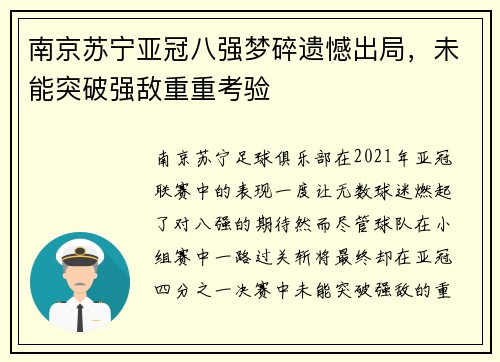 南京苏宁亚冠八强梦碎遗憾出局，未能突破强敌重重考验

南京苏宁足球俱乐部在2021年亚冠联赛中的表现一度让无数球迷燃起了对八强的期待然而尽管球队在小组赛中一路过关斩将最终却在亚冠四分之一决赛中未能突破强敌的重